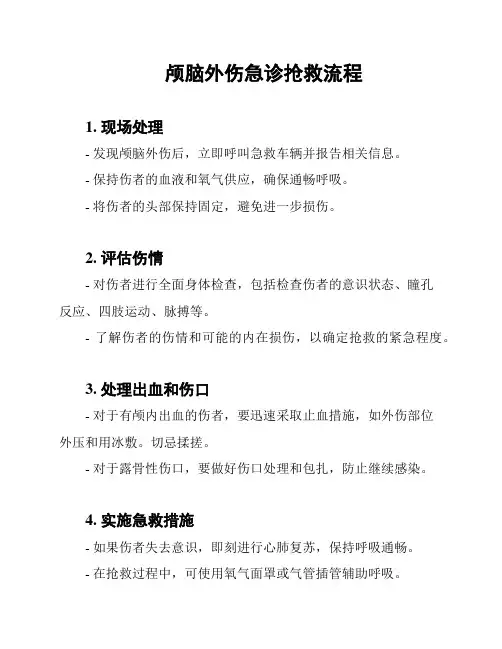 颅脑外伤急诊抢救流程

1. 现场处理

- 发现颅脑外伤后，立即呼叫急救车辆并报告相关信息。

- 保持伤者的血液和氧气供应，确保通畅呼吸。

- 将伤者的头部保持固定，避免进一步损伤。

2. 评估伤情

- 对伤者进行全面身体检查，包括检查伤者的意识状态、瞳孔反应、四肢运动、脉搏等。

- 了解伤者的伤情和可能的内在损伤，以确定抢救的紧急程度。

3. 处理出血和伤口

- 对于有颅内出血的伤者，要迅速采取止血措施，如外伤部位外压和用冰敷。切忌揉搓。

- 对于露骨性伤口，要做好伤口处理和包扎，防止继续感染。

4. 实施急救措施

- 如果伤者失去意识，即刻进行心肺复苏，保持呼吸通畅。

- 在抢救过程中，可使用氧气面罩或气管插管辅助呼吸。